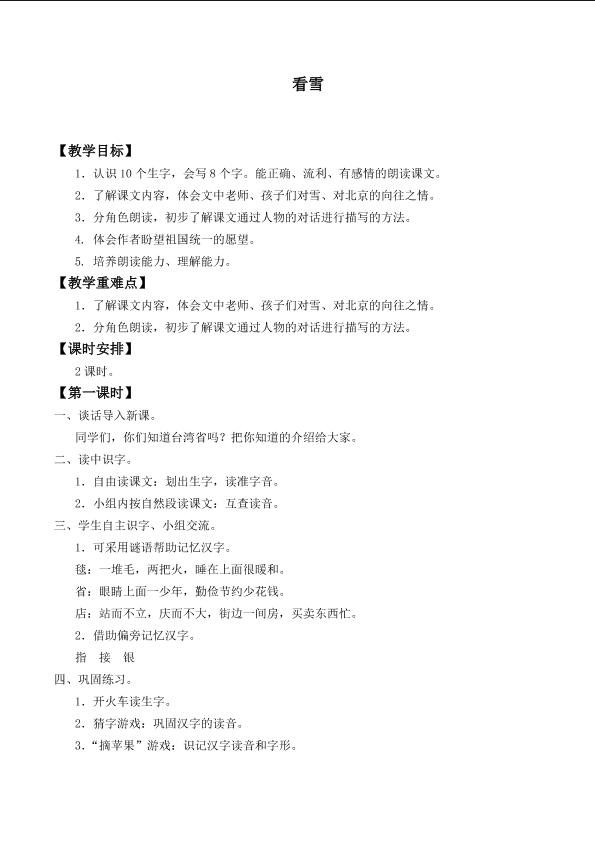 看雪

【教学目标】

1.认识10个生字，会写8个字。能正确、流利、有感情的朗读课文。

2.了解课文内容，体会文中老师、孩子们对雪、对北京的向往之情。

3.分角色朗读，初步了解课文通过人物的对话进行描写的方法。

4.体会作者盼望祖国统一的愿望。

5.培养朗读能力、理解能力。

【教学重难点】

1.了解课文内容，体会文中老师、孩子们对雪、对北京的向往之情。

2.分角色朗读，初步了解课文通过人物的对话进行描写的方法。

【课时安排】

2课时。

【第一课时】

一、谈话导入新课。

同学们，你们知道台湾省吗？把你知道的介绍给大家。

二、读中识字。

1.自由读课文：划出生字，读准字音。

2.小组内按自然段读课文：互查读音。

三、学生自主识字、小组交流。

1.可采用谜语帮助记忆汉字。

毯：一堆毛，两把火，睡在上面很暖和。

省：眼睛上面一少年，勤俭节约少花钱。

店：站而不立，庆而不大，街边一间房，买卖东西忙。

2.借助偏旁记忆汉字。

指 接 银

四、巩固练习。

1.开火车读生字。

2.猜字游戏：巩固汉字的读音。

3.“摘苹果”游戏：识记汉字读音和字形。